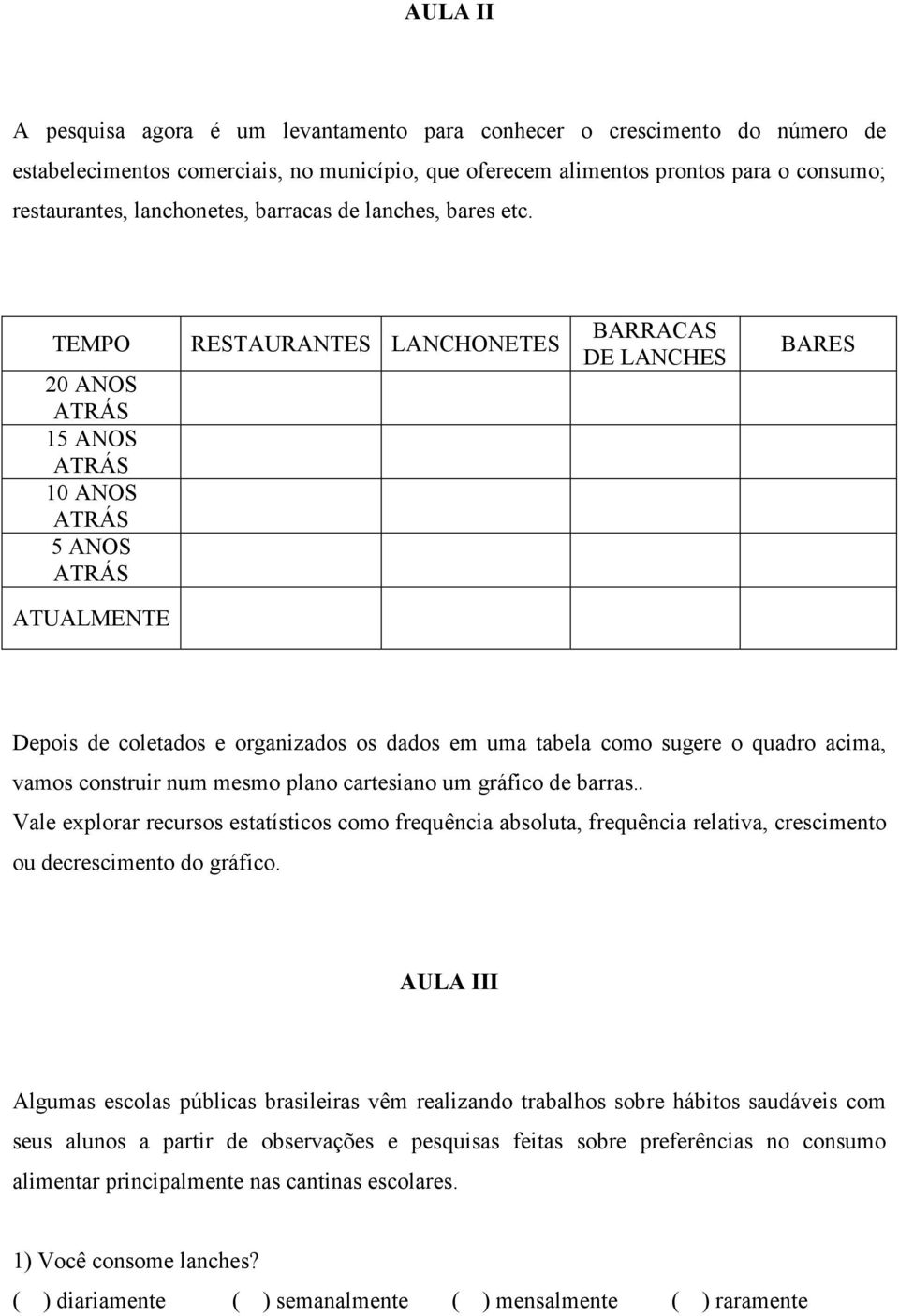 AULA II

A pesquisa agora é um levantamento para conhecer o crescimento do número de estabelecimentos comerciais, no município, que oferecem alimentos prontos para o consumo; restaurantes, lanchonetes, barracas de lanches, bares etc.

| TEMPO | RESTAURANTES | LANCHONETES | BARRACAS DE LANCHES | BARES |
|---|---|---|---|---|
| 20 ANOS ATRÁS | | | | |
| 15 ANOS ATRÁS | | | | |
| 10 ANOS ATRÁS | | | | |
| 5 ANOS ATRÁS | | | | |
| ATUALMENTE | | | | |

Depois de coletados e organizados os dados em uma tabela como sugere o quadro acima, vamos construir num mesmo plano cartesiano um gráfico de barras..
Vale explorar recursos estatísticos como frequência absoluta, frequência relativa, crescimento ou decrescimento do gráfico.

AULA III

Algumas escolas públicas brasileiras vêm realizando trabalhos sobre hábitos saudáveis com seus alunos a partir de observações e pesquisas feitas sobre preferências no consumo alimentar principalmente nas cantinas escolares.

1) Você consome lanches?
( ) diariamente ( ) semanalmente ( ) mensalmente ( ) raramente